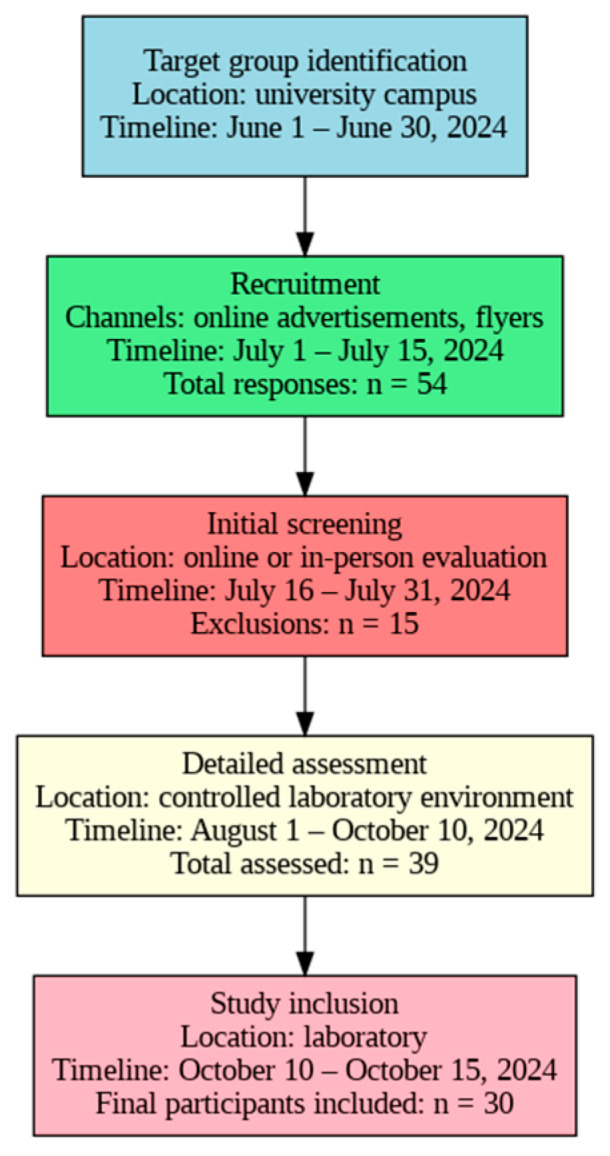 Target group identification
Location: university campus
Timeline: June 1 – June 30, 2024

Recruitment
Channels: online advertisements, flyers
Timeline: July 1 – July 15, 2024
Total responses: n = 54

Initial screening
Location: online or in-person evaluation
Timeline: July 16 – July 31, 2024
Exclusions: n = 15

Detailed assessment
Location: controlled laboratory environment
Timeline: August 1 – October 10, 2024
Total assessed: n = 39

Study inclusion
Location: laboratory
Timeline: October 10 – October 15, 2024
Final participants included: n = 30